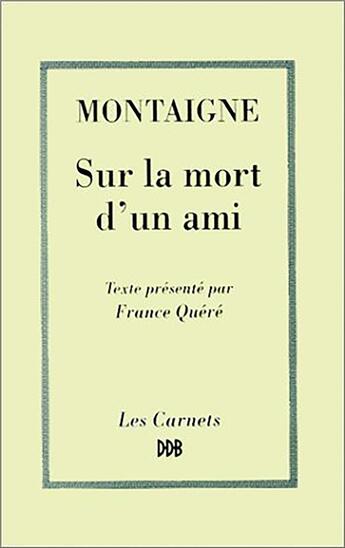 MONTAIGNE

Sur la mort d'un ami

Texte présenté par
France Quéré

Les Carnets
DDB